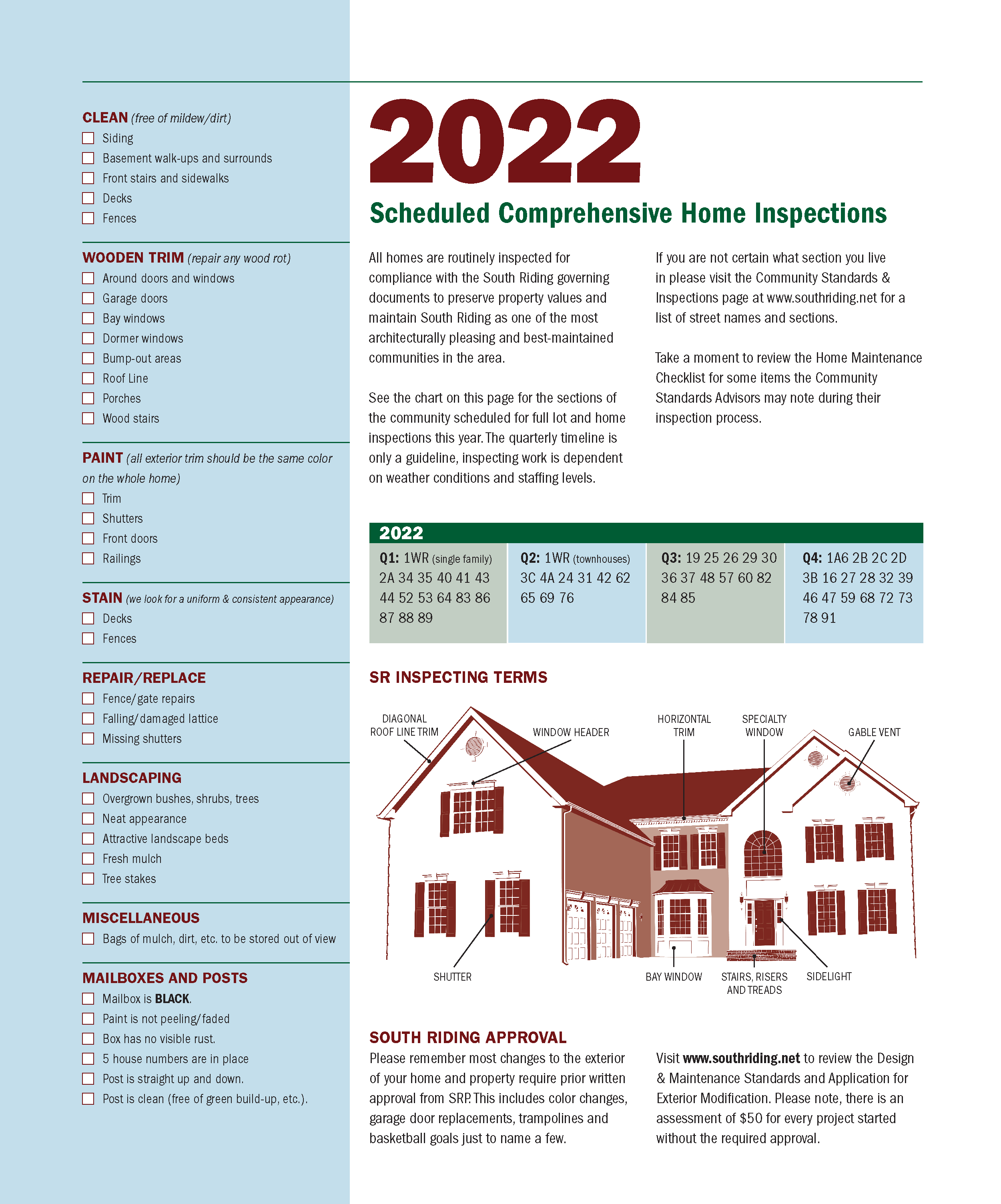 CLEAN (free of mildew/dirt)
☐ Siding
☐ Basement walk-ups and surrounds
☐ Front stairs and sidewalks
☐ Decks
☐ Fences

WOODEN TRIM (repair any wood rot)
☐ Around doors and windows
☐ Garage doors
☐ Bay windows
☐ Dormer windows
☐ Bump-out areas
☐ Roof Line
☐ Porches
☐ Wood stairs

PAINT (all exterior trim should be the same color on the whole home)
☐ Trim
☐ Shutters
☐ Front doors
☐ Railings

STAIN (we look for a uniform & consistent appearance)
☐ Decks
☐ Fences

REPAIR/REPLACE
☐ Fence/gate repairs
☐ Falling/damaged lattice
☐ Missing shutters

LANDSCAPING
☐ Overgrown bushes, shrubs, trees
☐ Neat appearance
☐ Attractive landscape beds
☐ Fresh mulch
☐ Tree stakes

MISCELLANEOUS
☐ Bags of mulch, dirt, etc. to be stored out of view

MAILBOXES AND POSTS
☐ Mailbox is BLACK.
☐ Paint is not peeling/faded
☐ Box has no visible rust.
☐ 5 house numbers are in place
☐ Post is straight up and down.
☐ Post is clean (free of green build-up, etc.).

2022

Scheduled Comprehensive Home Inspections

All homes are routinely inspected for compliance with the South Riding governing documents to preserve property values and maintain South Riding as one of the most architecturally pleasing and best-maintained communities in the area.

See the chart on this page for the sections of the community scheduled for full lot and home inspections this year. The quarterly timeline is only a guideline, inspecting work is dependent on weather conditions and staffing levels.

If you are not certain what section you live in please visit the Community Standards & Inspections page at www.southriding.net for a list of street names and sections.

Take a moment to review the Home Maintenance Checklist for some items the Community Standards Advisors may note during their inspection process.

2022

| Q1: 1WR (single family) 2A 34 35 40 41 43 44 52 53 64 83 86 87 88 89 | Q2: 1WR (townhouses) 3C 4A 24 31 42 62 65 69 76 | Q3: 19 25 26 29 30 36 37 48 57 60 82 84 85 | Q4: 1A6 2B 2C 2D 3B 16 27 28 32 39 46 47 59 68 72 73 78 91 |
|---|---|---|---|

SR INSPECTING TERMS

DIAGONAL ROOF LINE TRIM
WINDOW HEADER
HORIZONTAL TRIM
SPECIALTY WINDOW
GABLE VENT
SHUTTER
BAY WINDOW
STAIRS, RISERS AND TREADS
SIDELIGHT

SOUTH RIDING APPROVAL
Please remember most changes to the exterior of your home and property require prior written approval from SRP. This includes color changes, garage door replacements, trampolines and basketball goals just to name a few.

Visit www.southriding.net to review the Design & Maintenance Standards and Application for Exterior Modification. Please note, there is an assessment of $50 for every project started without the required approval.